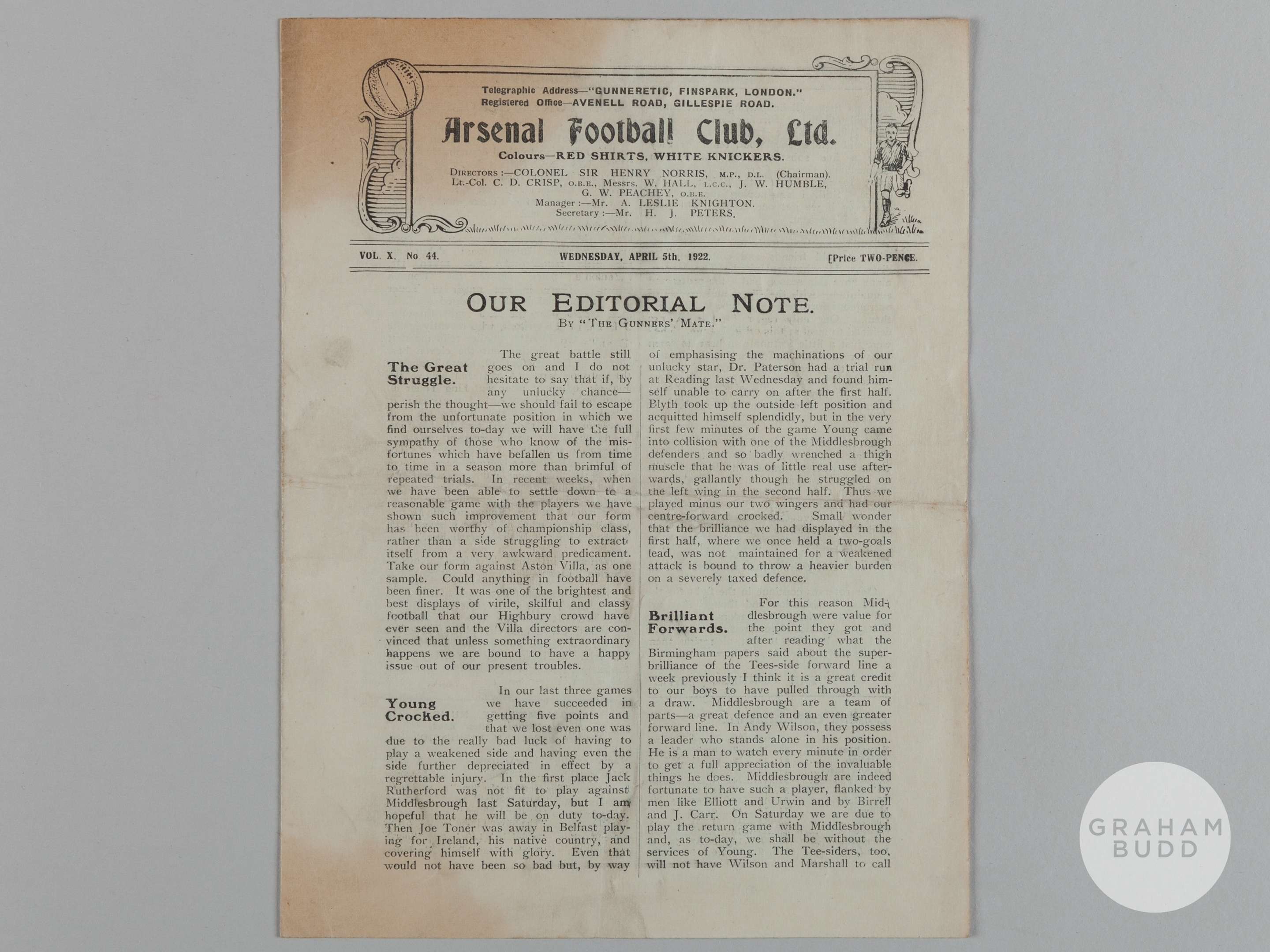 Telegraphic Address—"GUNNERETIC, FINSPARK, LONDON."
Registered Office—AVENELL ROAD, GILLESPIE ROAD.

Arsenal Football Club, Ltd.

Colours—RED SHIRTS, WHITE KNICKERS.

DIRECTORS:—COLONEL SIR HENRY NORRIS, M.P., D.L. (Chairman). Lt.-Col. C. D. CRISP, O.B.E., Messrs. W. HALL, L.C.C., J. W. HUMBLE, G. W. PEACHEY, O.B.E.
Manager:—Mr. A. LESLIE KNIGHTON.
Secretary:—Mr. H. J. PETERS.

VOL. X. No 44. WEDNESDAY, APRIL 5th, 1922. [Price TWO-PENCE.

OUR EDITORIAL NOTE.

BY "THE GUNNERS' MATE."

The Great Struggle.

The great battle still goes on and I do not hesitate to say that if, by any unlucky chance—perish the thought—we should fail to escape from the unfortunate position in which we find ourselves to-day we will have the full sympathy of those who know of the misfortunes which have befallen us from time to time in a season more than brimful of repeated trials. In recent weeks, when we have been able to settle down to a reasonable game with the players we have shown such improvement that our form has been worthy of championship class, rather than a side struggling to extract itself from a very awkward predicament. Take our form against Aston Villa, as one sample. Could anything in football have been finer. It was one of the brightest and best displays of virile, skilful and classy football that our Highbury crowd have ever seen and the Villa directors are convinced that unless something extraordinary happens we are bound to have a happy issue out of our present troubles.

Young Crocked.

In our last three games we have succeeded in getting five points and that we lost even one was due to the really bad luck of having to play a weakened side and having even the side further depreciated in effect by a regrettable injury. In the first place Jack Rutherford was not fit to play against Middlesbrough last Saturday, but I am hopeful that he will be on duty to-day. Then Joe Toner was away in Belfast playing for Ireland, his native country, and covering himself with glory. Even that would not have been so bad but, by way of emphasising the machinations of our unlucky star, Dr. Paterson had a trial run at Reading last Wednesday and found himself unable to carry on after the first half. Blyth took up the outside left position and acquitted himself splendidly, but in the very first few minutes of the game Young came into collision with one of the Middlesbrough defenders and so badly wrenched a thigh muscle that he was of little real use afterwards, gallantly though he struggled on the left wing in the second half. Thus we played minus our two wingers and had our centre-forward crocked. Small wonder that the brilliance we had displayed in the first half, where we once held a two-goals lead, was not maintained for a weakened attack is bound to throw a heavier burden on a severely taxed defence.

Brilliant Forwards.

For this reason Middlesbrough were value for the point they got and after reading what the Birmingham papers said about the super-brilliance of the Tees-side forward line a week previously I think it is a great credit to our boys to have pulled through with a draw. Middlesbrough are a team of parts—a great defence and an even greater forward line. In Andy Wilson, they possess a leader who stands alone in his position. He is a man to watch every minute in order to get a full appreciation of the invaluable things he does. Middlesbrough are indeed fortunate to have such a player, flanked by men like Elliott and Urwin and by Birrell and J. Carr. On Saturday we are due to play the return game with Middlesbrough and, as to-day, we shall be without the services of Young. The Tee-siders, too, will not have Wilson and Marshall to call

GRAHAM BUDD